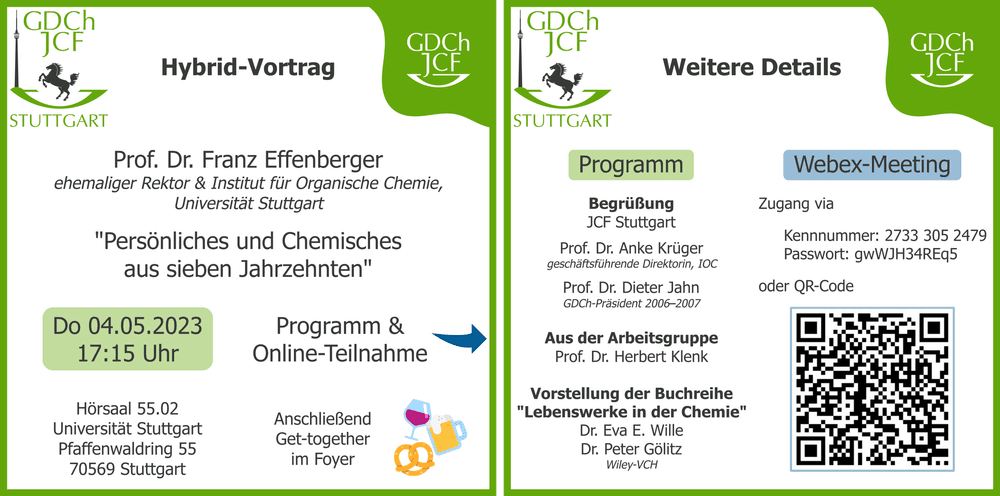 GDCh
JCF
STUTTGART

Hybrid-Vortrag

GDCh
JCF

Prof. Dr. Franz Effenberger
ehemaliger Rektor & Institut für Organische Chemie, Universität Stuttgart

"Persönliches und Chemisches aus sieben Jahrzehnten"

Do 04.05.2023
17:15 Uhr

Programm & Online-Teilnahme

Hörsaal 55.02
Universität Stuttgart
Pfaffenwaldring 55
70569 Stuttgart

Anschließend Get-together im Foyer

GDCh
JCF
STUTTGART

Weitere Details

GDCh
JCF

Programm

Begrüßung
JCF Stuttgart

Prof. Dr. Anke Krüger
geschäftsführende Direktorin, IOC

Prof. Dr. Dieter Jahn
GDCh-Präsident 2006–2007

Aus der Arbeitsgruppe
Prof. Dr. Herbert Klenk

Vorstellung der Buchreihe
"Lebenswerke in der Chemie"
Dr. Eva E. Wille
Dr. Peter Gölitz
Wiley-VCH

Webex-Meeting

Zugang via

Kennnummer: 2733 305 2479
Passwort: gwWJH34REq5

oder QR-Code